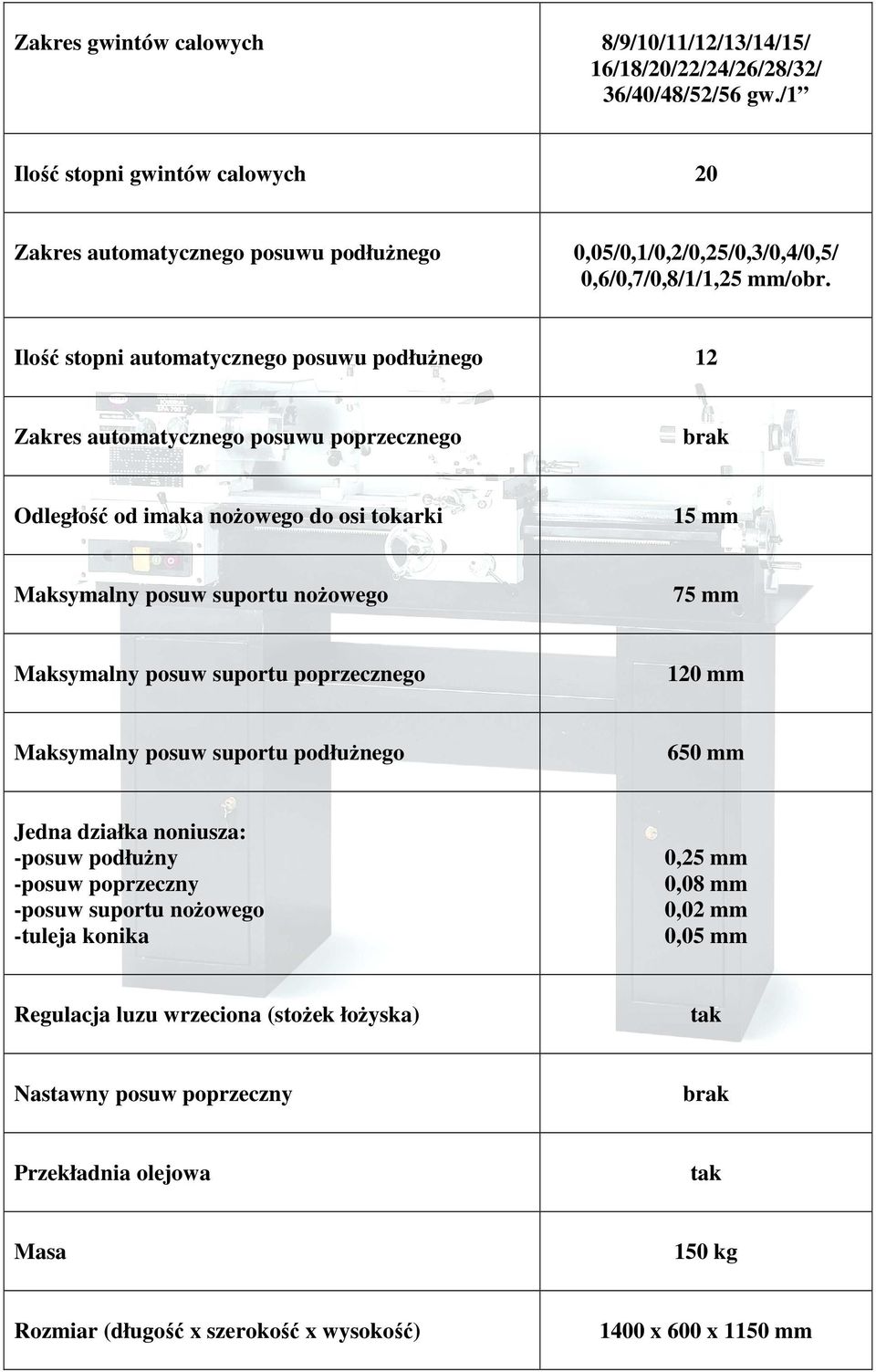 | | |
|---|---|
| Zakres gwintów calowych | 8/9/10/11/12/13/14/15/ 16/18/20/22/24/26/28/32/ 36/40/48/52/56 gw./1” |
| Ilość stopni gwintów calowych | 20 |
| Zakres automatycznego posuwu podłużnego | 0,05/0,1/0,2/0,25/0,3/0,4/0,5/ 0,6/0,7/0,8/1/1,25 mm/obr. |
| Ilość stopni automatycznego posuwu podłużnego | 12 |
| Zakres automatycznego posuwu poprzecznego | brak |
| Odległość od imaka nożowego do osi tokarki | 15 mm |
| Maksymalny posuw suportu nożowego | 75 mm |
| Maksymalny posuw suportu poprzecznego | 120 mm |
| Maksymalny posuw suportu podłużnego | 650 mm |
| Jedna działka noniusza: -posuw podłużny -posuw poprzeczny -posuw suportu nożowego -tuleja konika | 0,25 mm 0,08 mm 0,02 mm 0,05 mm |
| Regulacja luzu wrzeciona (stożek łożyska) | tak |
| Nastawny posuw poprzeczny | brak |
| Przekładnia olejowa | tak |
| Masa | 150 kg |
| Rozmiar (długość x szerokość x wysokość) | 1400 x 600 x 1150 mm |